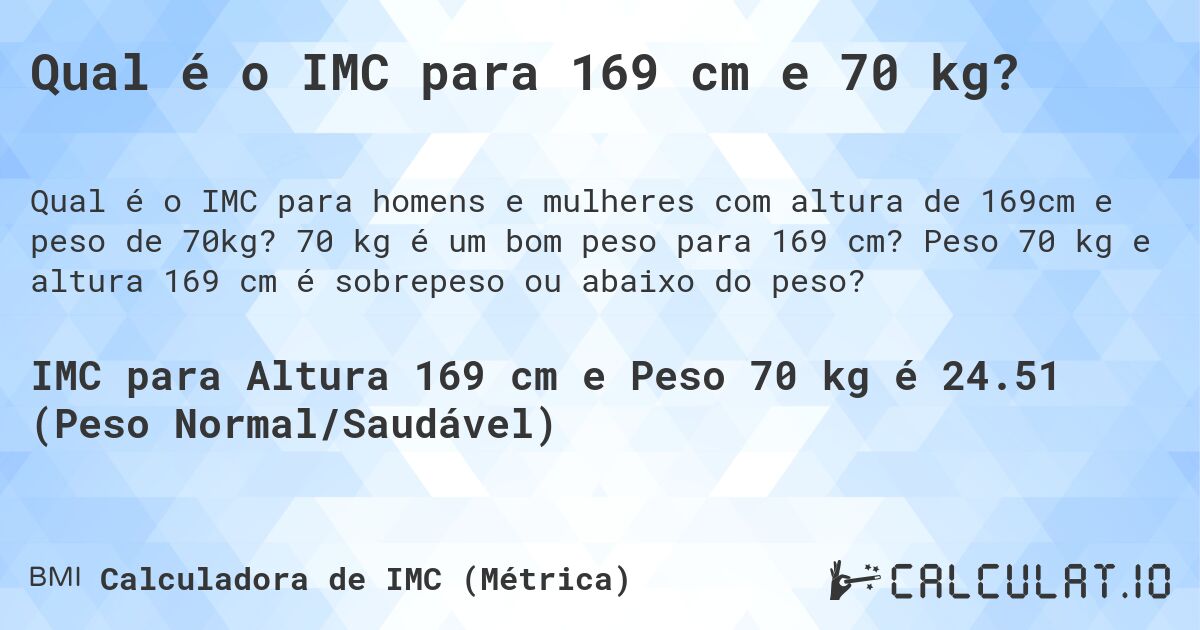 Qual é o IMC para 169 cm e 70 kg?

Qual é o IMC para homens e mulheres com altura de 169cm e peso de 70kg? 70 kg é um bom peso para 169 cm? Peso 70 kg e altura 169 cm é sobrepeso ou abaixo do peso?

IMC para Altura 169 cm e Peso 70 kg é 24.51 (Peso Normal/Saudável)

BMI Calculadora de IMC (Métrica)

CALCULAT.IO